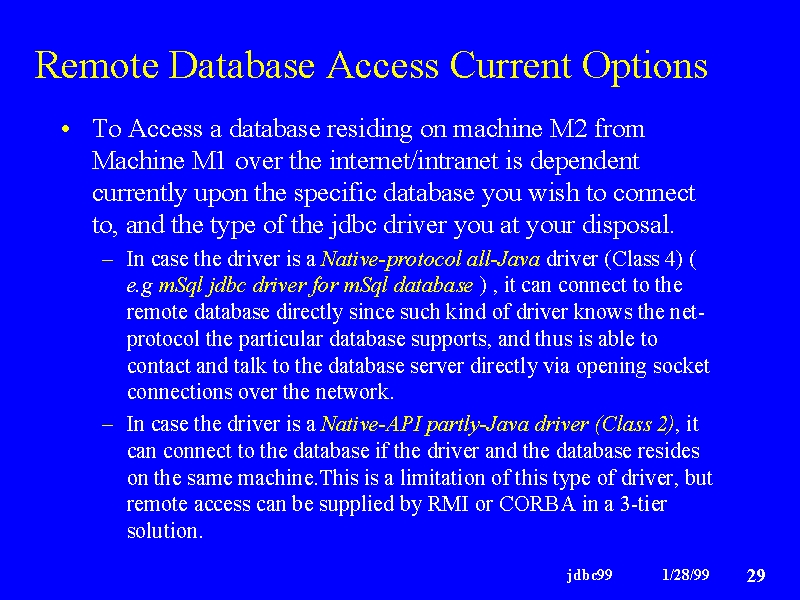 Remote Database Access Current Options

• To Access a database residing on machine M2 from Machine M1 over the internet/intranet is dependent currently upon the specific database you wish to connect to, and the type of the jdbc driver you at your disposal.

– In case the driver is a Native-protocol all-Java driver (Class 4) ( e.g mSql jdbc driver for mSql database ) , it can connect to the remote database directly since such kind of driver knows the net-protocol the particular database supports, and thus is able to contact and talk to the database server directly via opening socket connections over the network.

– In case the driver is a Native-API partly-Java driver (Class 2), it can connect to the database if the driver and the database resides on the same machine.This is a limitation of this type of driver, but remote access can be supplied by RMI or CORBA in a 3-tier solution.

jdbc99 1/28/99 29